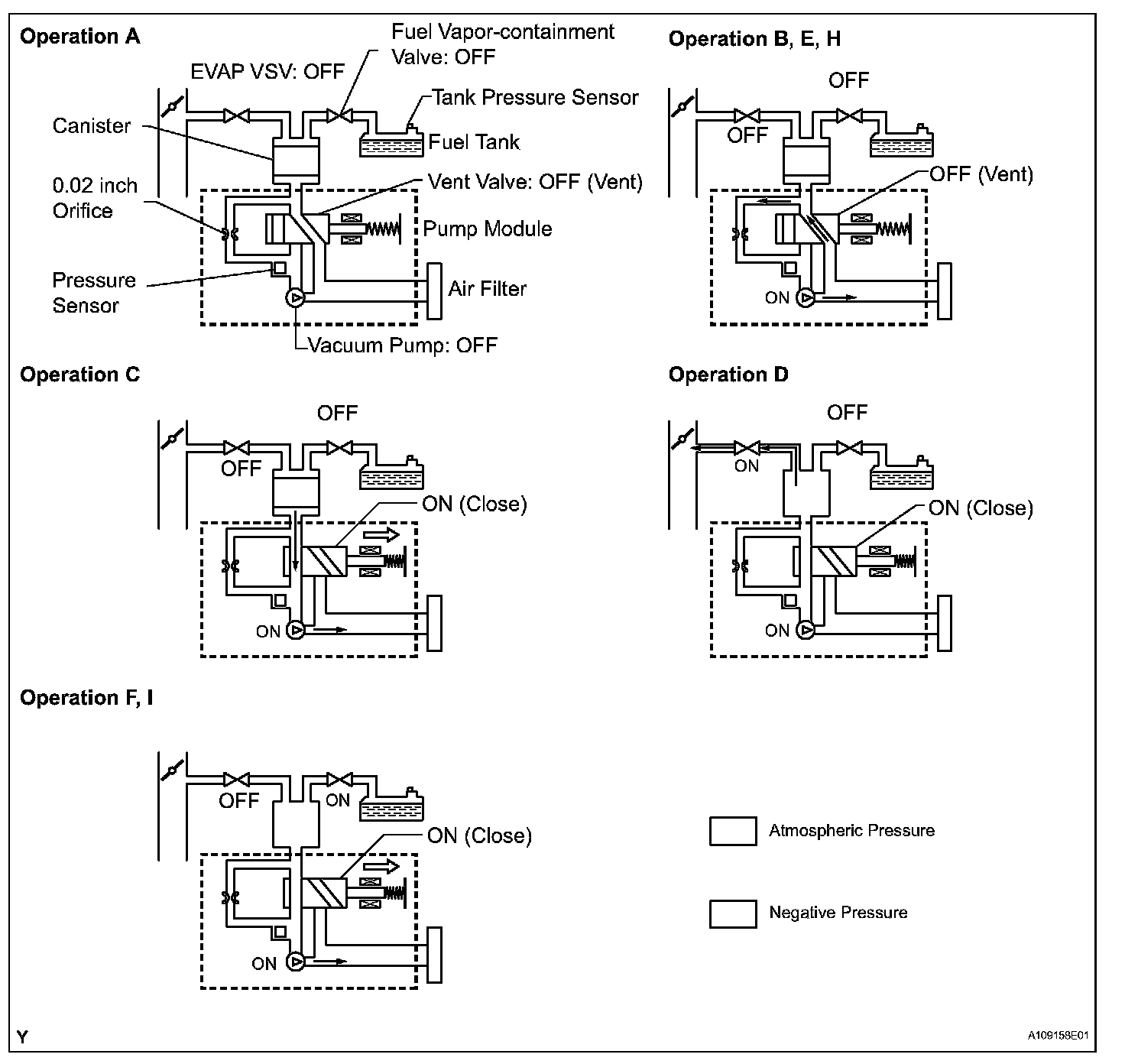 Operation A

EVAP VSV: OFF

Fuel Vapor-containment Valve: OFF

Tank Pressure Sensor

Canister

Fuel Tank

0.02 inch Orifice

Vent Valve: OFF (Vent)

Pump Module

Pressure Sensor

Air Filter

Vacuum Pump: OFF

Operation B, E, H

OFF

OFF

OFF (Vent)

ON

Operation C

OFF

OFF

ON (Close)

ON

Operation D

OFF

ON

ON (Close)

ON

Operation F, I

OFF

ON

ON (Close)

ON

Atmospheric Pressure

Negative Pressure

Y

A109158E01